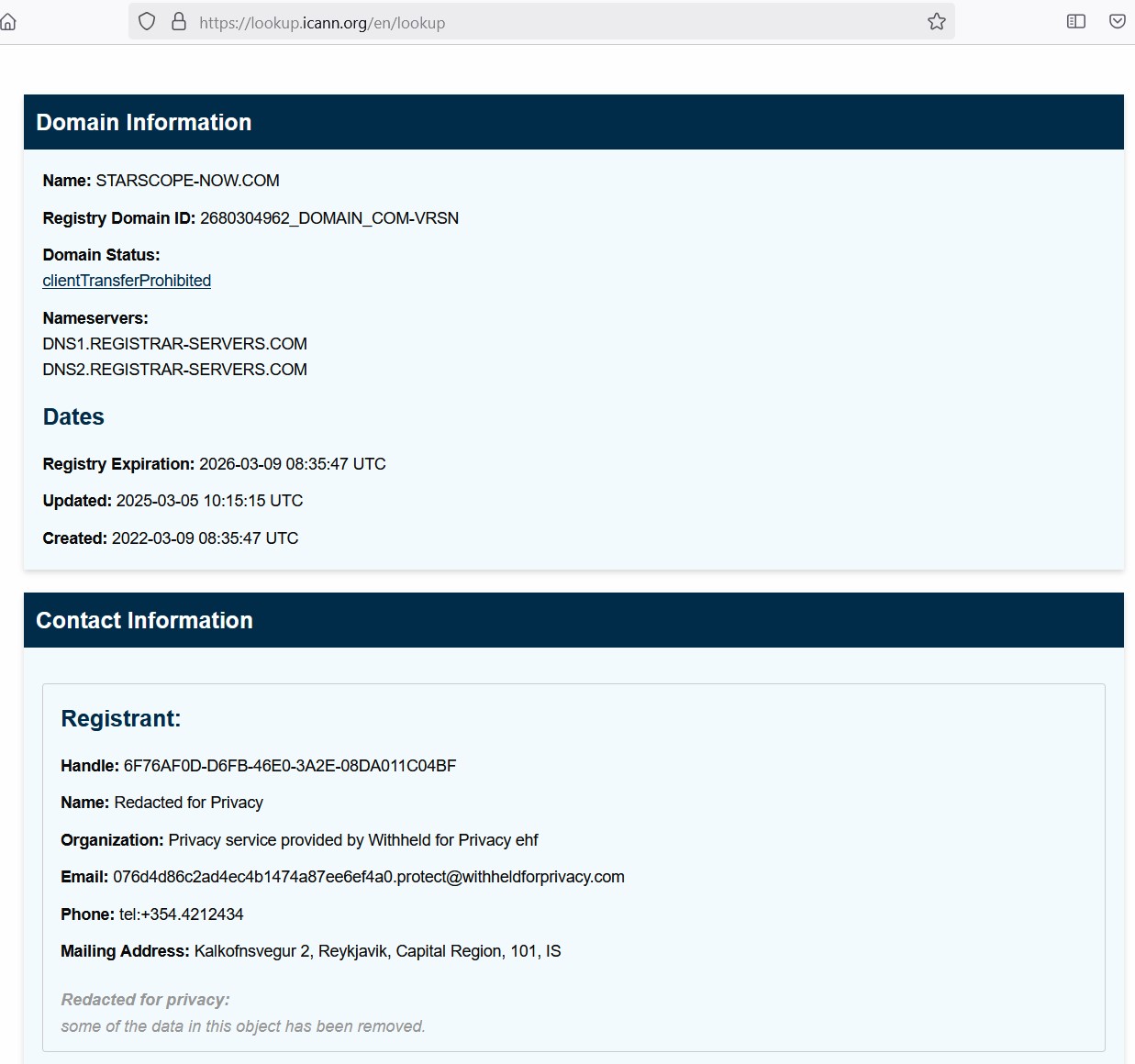 https://lookup.icann.org/en/lookup

Domain Information

Name: STARSCOPE-NOW.COM

Registry Domain ID: 2680304962_DOMAIN_COM-VRSN

Domain Status:
clientTransferProhibited

Nameservers:
DNS1.REGISTRAR-SERVERS.COM
DNS2.REGISTRAR-SERVERS.COM

Dates

Registry Expiration: 2026-03-09 08:35:47 UTC

Updated: 2025-03-05 10:15:15 UTC

Created: 2022-03-09 08:35:47 UTC

Contact Information

Registrant:

Handle: 6F76AF0D-D6FB-46E0-3A2E-08DA011C04BF

Name: Redacted for Privacy

Organization: Privacy service provided by Withheld for Privacy ehf

Email: 076d4d86c2ad4ec4b1474a87ee6ef4a0.protect@withheldforprivacy.com

Phone: tel:+354.4212434

Mailing Address: Kalkofnsvegur 2, Reykjavik, Capital Region, 101, IS

Redacted for privacy:
some of the data in this object has been removed.